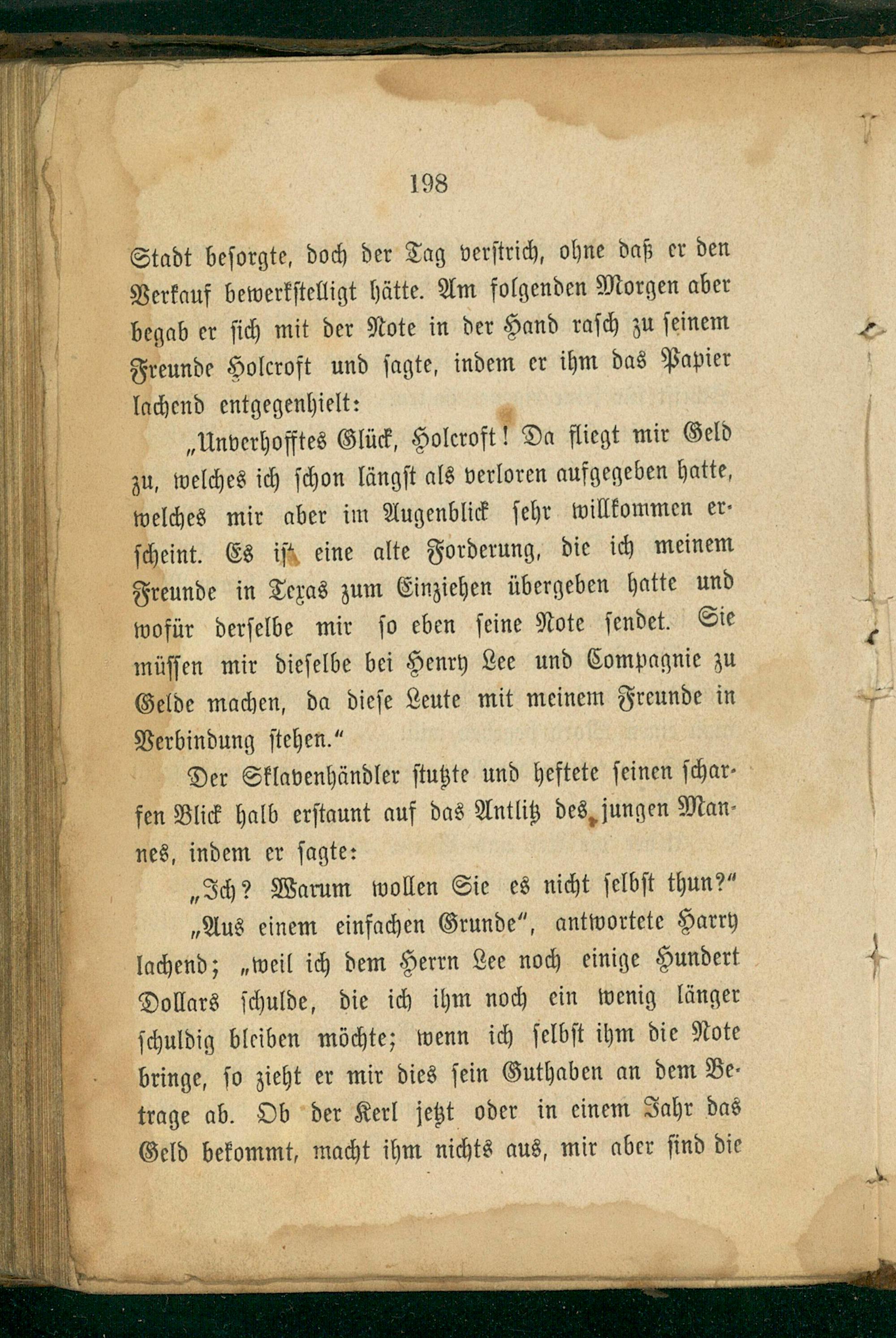 198

Stadt besorgte, doch der Tag verstrich, ohne daß er den Verkauf bewerkstelligt hätte. Am folgenden Morgen aber begab er sich mit der Note in der Hand rasch zu seinem Freunde Holcroft und sagte, indem er ihm das Papier lachend entgegenhielt:

„Unverhofftes Glück, Holcroft! Da fliegt mir Geld zu, welches ich schon längst als verloren aufgegeben hatte, welches mir aber im Augenblick sehr willkommen erscheint. Es ist eine alte Forderung, die ich meinem Freunde in Texas zum Einziehen übergeben hatte und wofür derselbe mir so eben seine Note sendet. Sie müssen mir dieselbe bei Henry Lee und Compagnie zu Gelde machen, da diese Leute mit meinem Freunde in Verbindung stehen.“

Der Sklavenhändler stutzte und heftete seinen scharfen Blick halb erstaunt auf das Antlitz des jungen Mannes, indem er sagte:

„Ich? Warum wollen Sie es nicht selbst thun?“

„Aus einem einfachen Grunde“, antwortete Harry lachend; „weil ich dem Herrn Lee noch einige Hundert Dollars schulde, die ich ihm noch ein wenig länger schuldig bleiben möchte; wenn ich selbst ihm die Note bringe, so zieht er mir dies sein Guthaben an dem Betrage ab. Ob der Kerl jetzt oder in einem Jahr das Geld bekommt, macht ihm nichts aus, mir aber sind die